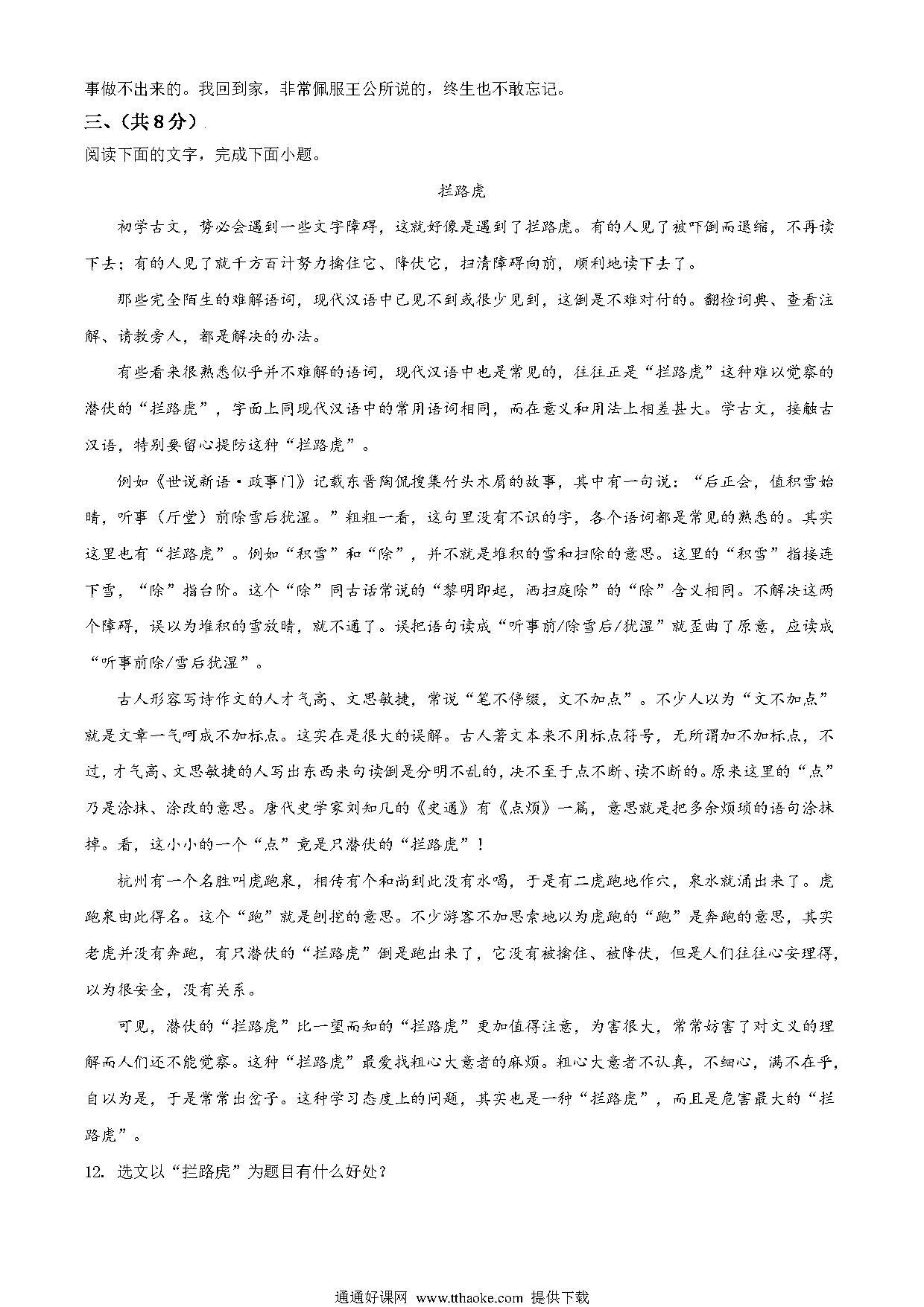 事做不出来的。我回到家，非常佩服王公所说的，终生也不敢忘记。

三、(共8分)

阅读下面的文字，完成下面小题。

拦路虎

初学古文，势必会遇到一些文字障碍，这就好像是遇到了拦路虎。有的人见了被吓倒而退缩，不再读下去；有的人见了就千方百计努力擒住它、降伏它，扫清障碍向前，顺利地读下去了。

那些完全陌生的难解语词，现代汉语中已见不到或很少见到，这倒是不难对付的。翻检词典、查看注解、请教旁人，都是解决的办法。

有些看来很熟悉似乎并不难解的语词，现代汉语中也是常见的，往往正是“拦路虎”这种难以觉察的潜伏的“拦路虎”，字面上同现代汉语中的常用语词相同，而在意义和用法上相差甚大。学古文，接触古汉语，特别要留心提防这种“拦路虎”。

例如《世说新语·政事门》记载东晋陶侃搜集竹头木屑的故事，其中有一句说：“后正会，值积雪始晴，听事（厅堂）前除雪后犹湿。”粗粗一看，这句里没有不识的字，各个语词都是常见的熟悉的。其实这里也有“拦路虎”。例如“积雪”和“除”，并不就是堆积的雪和扫除的意思。这里的“积雪”指接连下雪，“除”指台阶。这个“除”同古话常说的“黎明即起，洒扫庭除”的“除”含义相同。不解决这两个障碍，误以为堆积的雪放晴，就不通了。误把语句读成“听事前/除雪后/犹湿”就歪曲了原意，应读成“听事前除/雪后犹湿”。

古人形容写诗作文的人才气高、文思敏捷，常说“笔不停缀，文不加点”。不少人以为“文不加点”就是文章一气呵成不加标点。这实在是很大的误解。古人著文本来不用标点符号，无所谓加不加标点，不过，才气高、文思敏捷的人写出东西来句读倒是分明不乱的，决不至于点不断、读不断的。原来这里的“点”乃是涂抹、涂改的意思。唐代史学家刘知几的《史通》有《点烦》一篇，意思就是把多余烦琐的语句涂抹掉。看，这小小的一个“点”竟是只潜伏的“拦路虎”！

杭州有一个名胜叫虎跑泉，相传有个和尚到此没有水喝，于是有二虎跑地作穴，泉水就涌出来了。虎跑泉由此得名。这个“跑”就是刨挖的意思。不少游客不加思索地以为虎跑的“跑”是奔跑的意思，其实老虎并没有奔跑，有只潜伏的“拦路虎”倒是跑出来了，它没有被擒住、被降伏，但是人们往往心安理得，以为很安全，没有关系。

可见，潜伏的“拦路虎”比一望而知的“拦路虎”更加值得注意，为害很大，常常妨害了对文义的理解而人们还不能觉察。这种“拦路虎”最爱找粗心大意者的麻烦。粗心大意者不认真，不细心，满不在乎，自以为是，于是常常出岔子。这种学习态度上的问题，其实也是一种“拦路虎”，而且是危害最大的“拦路虎”。

12. 选文以“拦路虎”为题目有什么好处？

通通好课网 www.tthaoke.com 提供下载